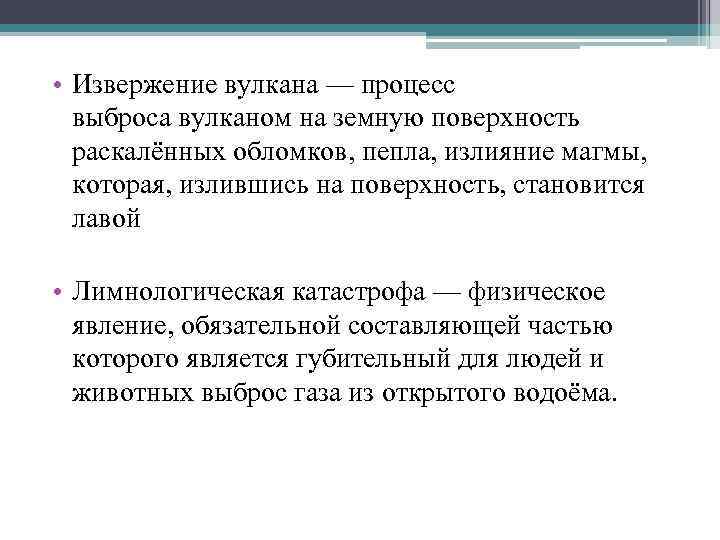 • Извержение вулкана — процесс выброса вулканом на земную поверхность раскалённых обломков, пепла, излияние магмы, которая, излившись на поверхность, становится лавой

• Лимнологическая катастрофа — физическое явление, обязательной составляющей частью которого является губительный для людей и животных выброс газа из открытого водоёма.